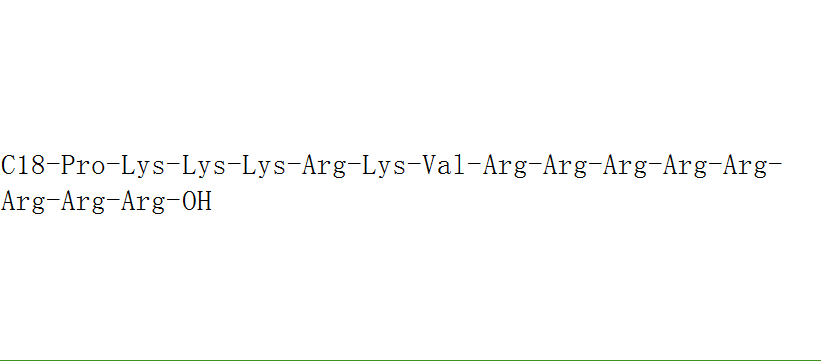 C18-Pro-Lys-Lys-Lys-Arg-Lys-Val-Arg-Arg-Arg-Arg-Arg-Arg-Arg-Arg-OH